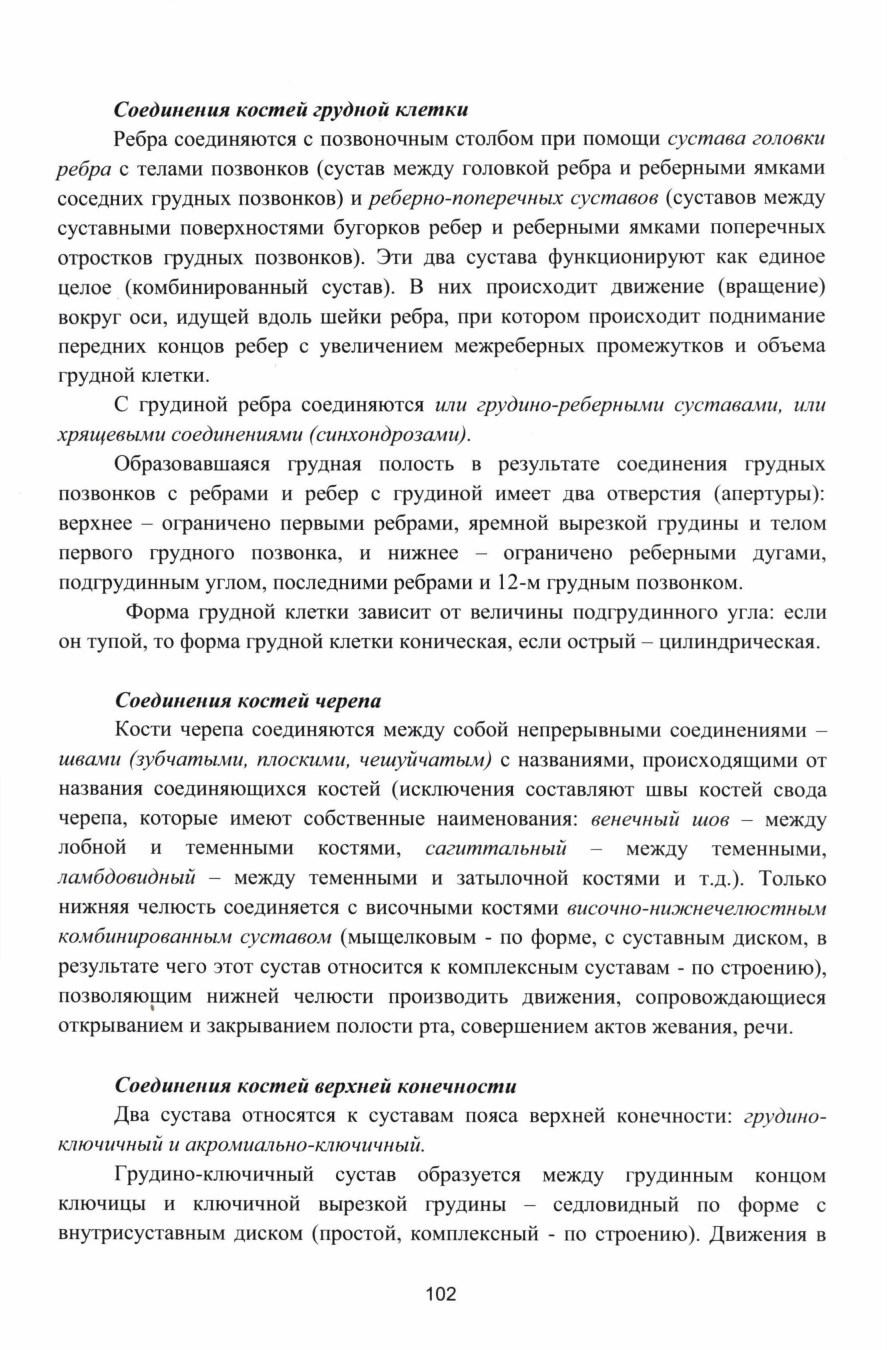 Соединения костей грудной клетки

Ребра соединяются с позвоночным столбом при помощи сустава головки ребра с телами позвонков (сустав между головкой ребра и реберными ямками соседних грудных позвонков) и реберно-поперечных суставов (суставов между суставными поверхностями бугорков ребер и реберными ямками поперечных отростков грудных позвонков). Эти два сустава функционируют как единое целое (комбинированный сустав). В них происходит движение (вращение) вокруг оси, идущей вдоль шейки ребра, при котором происходит поднимание передних концов ребер с увеличением межреберных промежутков и объема грудной клетки.

С грудиной ребра соединяются или грудино-реберными суставами, или хрящевыми соединениями (синхондрозами).

Образовавшаяся грудная полость в результате соединения грудных позвонков с ребрами и ребер с грудиной имеет два отверстия (апертуры): верхнее – ограничено первыми ребрами, яремной вырезкой грудины и телом первого грудного позвонка, и нижнее – ограничено реберными дугами, подгрудинным углом, последними ребрами и 12-м грудным позвонком.

Форма грудной клетки зависит от величины подгрудинного угла: если он тупой, то форма грудной клетки коническая, если острый – цилиндрическая.

Соединения костей черепа

Кости черепа соединяются между собой непрерывными соединениями – швами (зубчатыми, плоскими, чешуйчатым) с названиями, происходящими от названия соединяющихся костей (исключения составляют швы костей свода черепа, которые имеют собственные наименования: венечный шов – между лобной и теменными костями, сагиттальный – между теменными, ламбдовидный – между теменными и затылочной костями и т.д.). Только нижняя челюсть соединяется с височными костями височно-нижнечелюстным комбинированным суставом (мыщелковым - по форме, с суставным диском, в результате чего этот сустав относится к комплексным суставам - по строению), позволяющим нижней челюсти производить движения, сопровождающиеся открыванием и закрыванием полости рта, совершением актов жевания, речи.

Соединения костей верхней конечности

Два сустава относятся к суставам пояса верхней конечности: грудино-ключичный и акромиально-ключичный.

Грудино-ключичный сустав образуется между грудинным концом ключицы и ключичной вырезкой грудины – седловидный по форме с внутрисуставным диском (простой, комплексный - по строению). Движения в

102